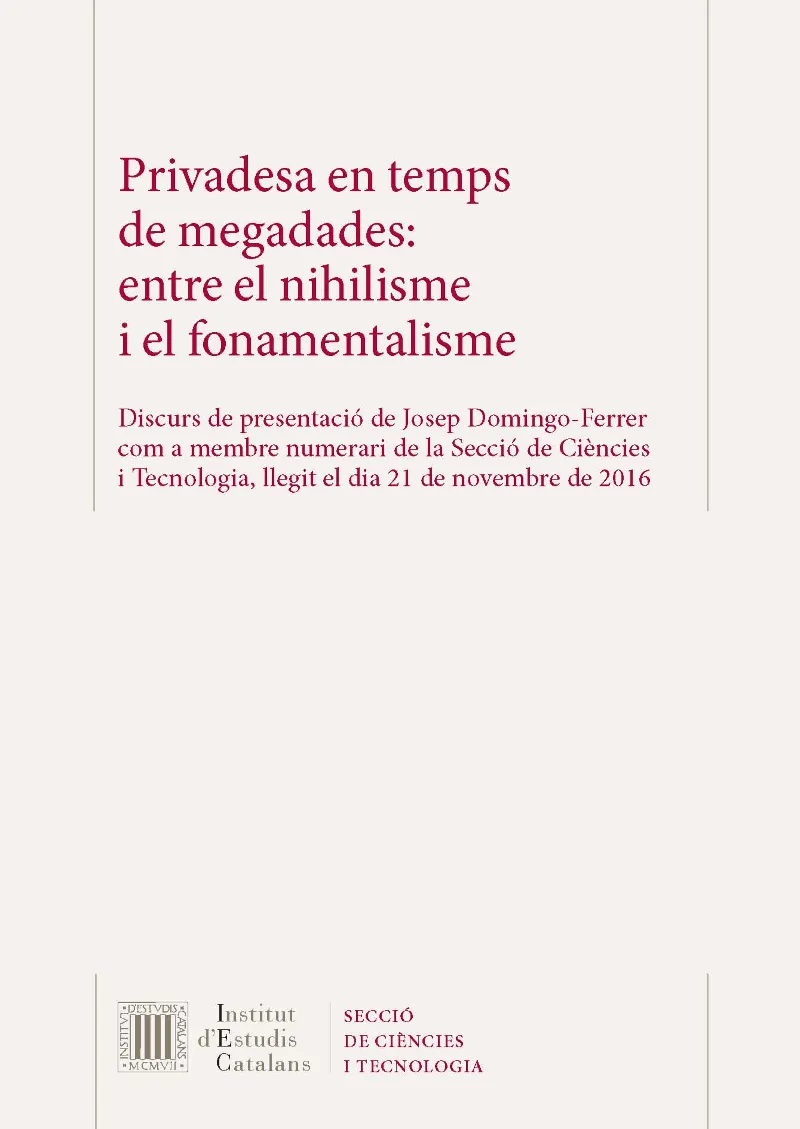 Privadesa en temps de megadades: entre el nihilisme i el fonamentalisme

Discurs de presentació de Josep Domingo-Ferrer com a membre numerari de la Secció de Ciències i Tecnologia, llegit el dia 21 de novembre de 2016

INSTITVT D'ESTVDIS CATALANS MCMVII

Institut d'Estudis Catalans

SECCIÓ DE CIÈNCIES I TECNOLOGIA